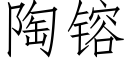 陶镕